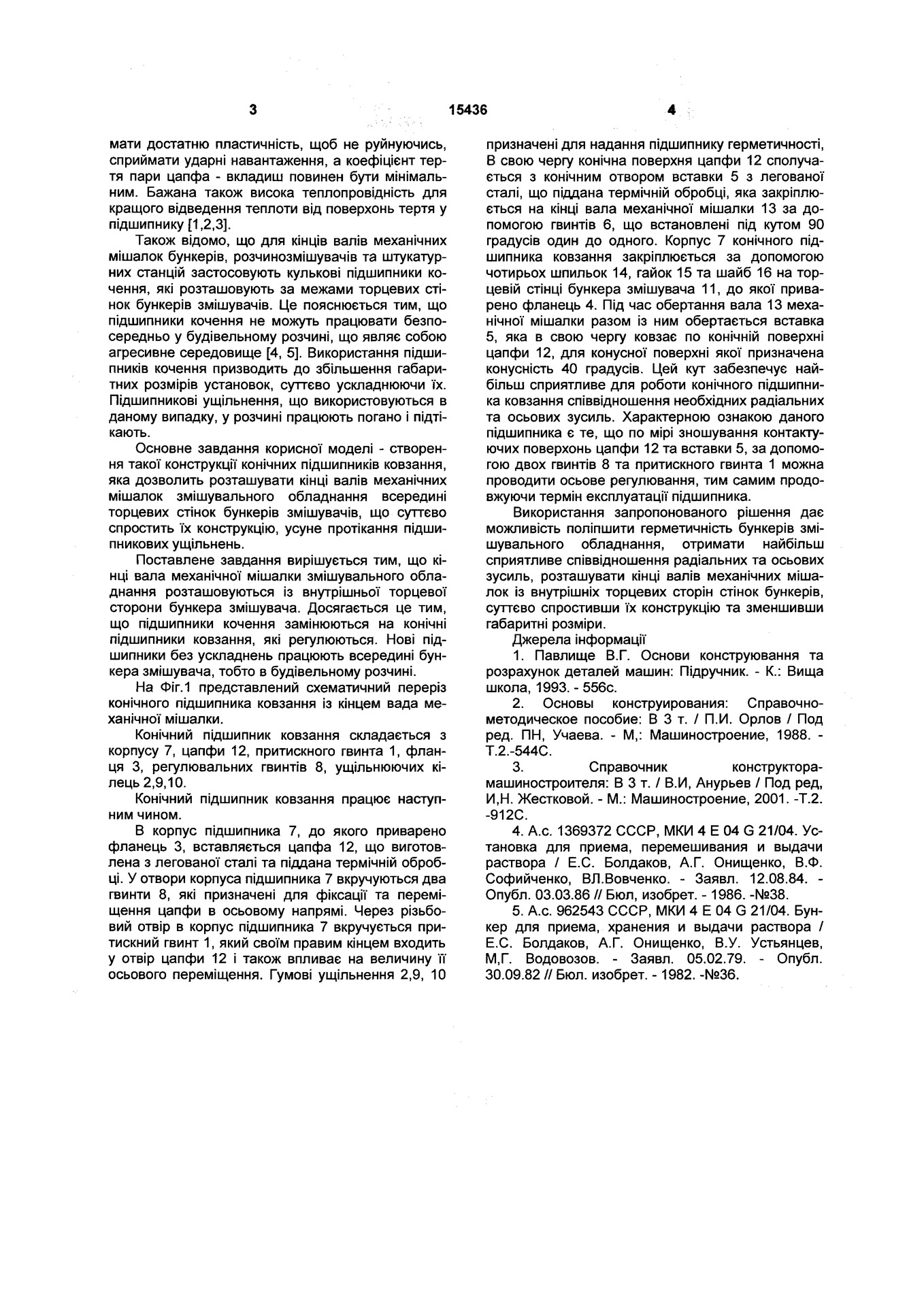 3

15436

4

мати достатню пластичність, щоб не руйнуючись, сприймати ударні навантаження, а коефіцієнт тертя пари цапфа - вкладиш повинен бути мінімальним. Бажана також висока теплопровідність для кращого відведення теплоти від поверхонь тертя у підшипнику [1,2,3].

Також відомо, що для кінців валів механічних мішалок бункерів, розчинозмішувачів та штукатурних станцій застосовують кулькові підшипники кочення, які розташовують за межами торцевих стінок бункерів змішувачів. Це пояснюється тим, що підшипники кочення не можуть працювати безпосередньо у будівельному розчині, що являє собою агресивне середовище [4, 5]. Використання підшипників кочення призводить до збільшення габаритних розмірів установок, суттєво ускладнюючи їх. Підшипникові ущільнення, що використовуються в даному випадку, у розчині працюють погано і підтікають.

Основне завдання корисної моделі - створення такої конструкції конічних підшипників ковзання, яка дозволить розташувати кінці валів механічних мішалок змішувального обладнання всередині торцевих стінок бункерів змішувачів, що суттєво спростить їх конструкцію, усуне протікання підшипникових ущільнень.

Поставлене завдання вирішується тим, що кінці вала механічної мішалки змішувального обладнання розташовуються із внутрішньої торцевої сторони бункера змішувача. Досягається це тим, що підшипники кочення замінюються на конічні підшипники ковзання, які регулюються. Нові підшипники без ускладнень працюють всередині бункера змішувача, тобто в будівельному розчині.

На Фіг.1 представлений схематичний переріз конічного підшипника ковзання із кінцем вада механічної мішалки.

Конічний підшипник ковзання складається з корпусу 7, цапфи 12, притискного гвинта 1, фланця 3, регулювальних гвинтів 8, ущільнюючих кілець 2,9,10.

Конічний підшипник ковзання працює наступним чином.

В корпус підшипника 7, до якого приварено фланець 3, вставляється цапфа 12, що виготовлена з легованої сталі та піддана термічній обробці. У отвори корпуса підшипника 7 вкручуються два гвинти 8, які призначені для фіксації та переміщення цапфи в осьовому напрямі. Через різьбовий отвір в корпус підшипника 7 вкручується притискний гвинт 1, який своїм правим кінцем входить у отвір цапфи 12 і також впливає на величину її осьового переміщення. Гумові ущільнення 2,9, 10 призначені для надання підшипнику герметичності, В свою чергу конічна поверхня цапфи 12 сполучається з конічним отвором вставки 5 з легованої сталі, що піддана термічній обробці, яка закріплюється на кінці вала механічної мішалки 13 за допомогою гвинтів 6, що встановлені під кутом 90 градусів один до одного. Корпус 7 конічного підшипника ковзання закріплюється за допомогою чотирьох шпильок 14, гайок 15 та шайб 16 на торцевій стінці бункера змішувача 11, до якої приварено фланець 4. Під час обертання вала 13 механічної мішалки разом із ним обертається вставка 5, яка в свою чергу ковзає по конічній поверхні цапфи 12, для конусної поверхні якої призначена конусність 40 градусів. Цей кут забезпечує найбільш сприятливе для роботи конічного підшипника ковзання співвідношення необхідних радіальних та осьових зусиль. Характерною ознакою даного підшипника є те, що по мірі зношування контактуючих поверхонь цапфи 12 та вставки 5, за допомогою двох гвинтів 8 та притискного гвинта 1 можна проводити осьове регулювання, тим самим продовжуючи термін експлуатації підшипника.

Використання запропонованого рішення дає можливість поліпшити герметичність бункерів змішувального обладнання, отримати найбільш сприятливе співвідношення радіальних та осьових зусиль, розташувати кінці валів механічних мішалок із внутрішніх торцевих сторін стінок бункерів, суттєво спростивши їх конструкцію та зменшивши габаритні розміри.

Джерела інформації

1. Павлище В.Г. Основи конструювання та розрахунок деталей машин: Підручник. - К.: Вища школа, 1993. - 556с.

2. Основы конструирования: Справочно-методическое пособие: В 3 т. / П.И. Орлов / Под ред. ПН, Учаева. - М,: Машиностроение, 1988. - Т.2.-544С.

3. Справочник конструктора-машиностроителя: В 3 т. / В.И, Анурьев / Под ред, И,Н. Жестковой. - М.: Машиностроение, 2001. -Т.2. -912С.

4. А.с. 1369372 СССР, МКИ 4 Е 04 G 21/04. Установка для приема, перемешивания и выдачи раствора / Е.С. Болдаков, А.Г. Онищенко, В.Ф. Софийченко, ВЛ.Вовченко. - Заявл. 12.08.84. - Опубл. 03.03.86 // Бюл, изобрет. - 1986. -№38.

5. А.с. 962543 СССР, МКИ 4 Е 04 G 21/04. Бункер для приема, хранения и выдачи раствора / Е.С. Болдаков, А.Г. Онищенко, В.У. Устьянцев, М,Г. Водовозов. - Заявл. 05.02.79. - Опубл. 30.09.82 // Бюл. изобрет. - 1982. -№36.